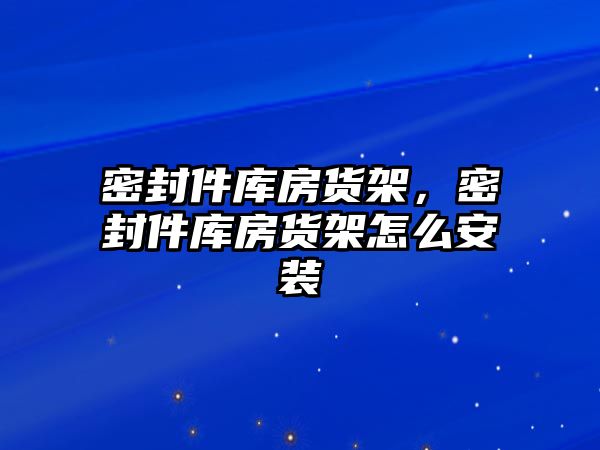 密封件库房货架，密封件库房货架怎么安装